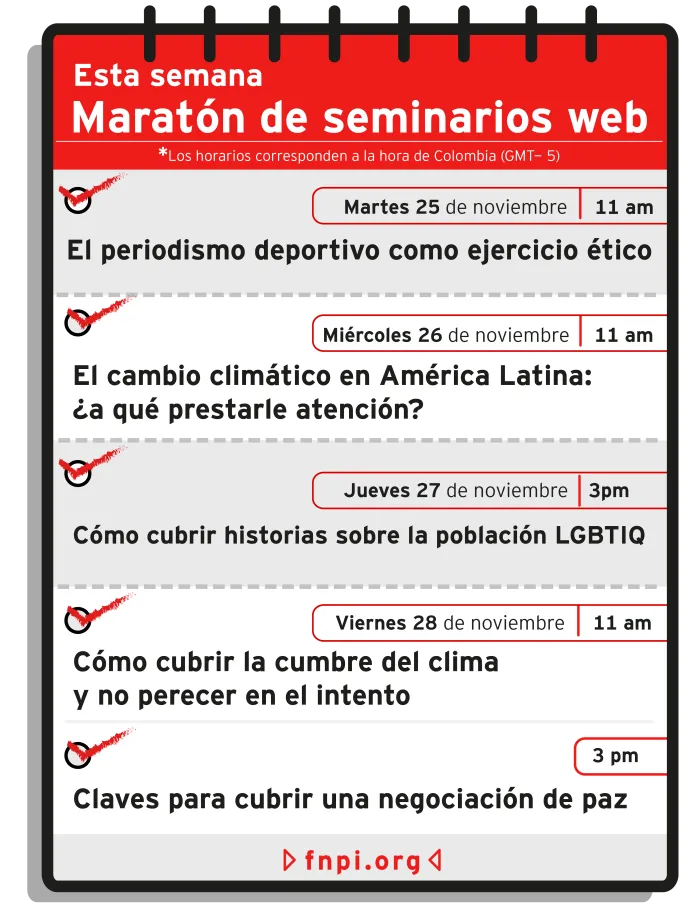 Esta semana
Maratón de seminarios web
*Los horarios corresponden a la hora de Colombia (GMT– 5)

Martes 25 de noviembre | 11 am
El periodismo deportivo como ejercicio ético

Miércoles 26 de noviembre | 11 am
El cambio climático en América Latina: ¿a qué prestarle atención?

Jueves 27 de noviembre | 3pm
Cómo cubrir historias sobre la población LGBTIQ

Viernes 28 de noviembre | 11 am
Cómo cubrir la cumbre del clima y no perecer en el intento

3 pm
Claves para cubrir una negociación de paz

fnpi.org